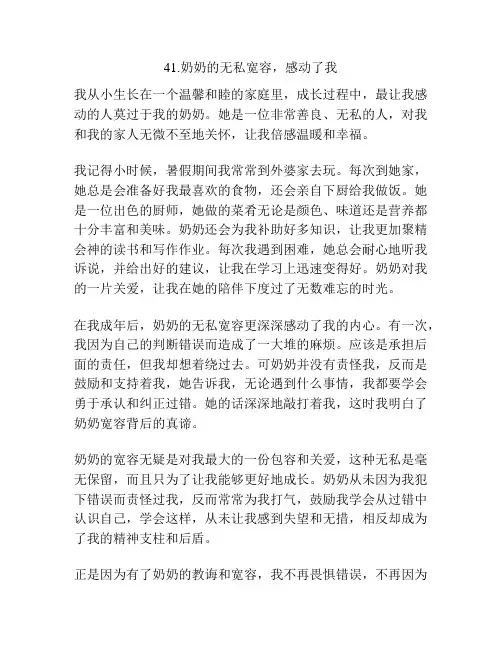 41.奶奶的无私宽容，感动了我

我从小生长在一个温馨和睦的家庭里，成长过程中，最让我感动的人莫过于我的奶奶。她是一位非常善良、无私的人，对我和我的家人无微不至地关怀，让我倍感温暖和幸福。

我记得小时候，暑假期间我常常到外婆家去玩。每次到她家，她总是会准备好我最喜欢的食物，还会亲自下厨给我做饭。她是一位出色的厨师，她做的菜肴无论是颜色、味道还是营养都十分丰富和美味。奶奶还会为我补助好多知识，让我更加聚精会神的读书和写作作业。每次我遇到困难，她总会耐心地听我诉说，并给出好的建议，让我在学习上迅速变得好。奶奶对我的一片关爱，让我在她的陪伴下度过了无数难忘的时光。

在我成年后，奶奶的无私宽容更深深感动了我的内心。有一次，我因为自己的判断错误而造成了一大堆的麻烦。应该是承担后面的责任，但我却想着绕过去。可奶奶并没有责怪我，反而是鼓励和支持着我，她告诉我，无论遇到什么事情，我都要学会勇于承认和纠正过错。她的话深深地敲打着我，这时我明白了奶奶宽容背后的真谛。

奶奶的宽容无疑是对我最大的一份包容和关爱，这种无私是毫无保留，而且只为了让我能够更好地成长。奶奶从未因为我犯下错误而责怪过我，反而常常为我打气，鼓励我学会从过错中认识自己，学会这样，从未让我感到失望和无措，相反却成为了我的精神支柱和后盾。

正是因为有了奶奶的教诲和宽容，我不再畏惧错误，不再因为